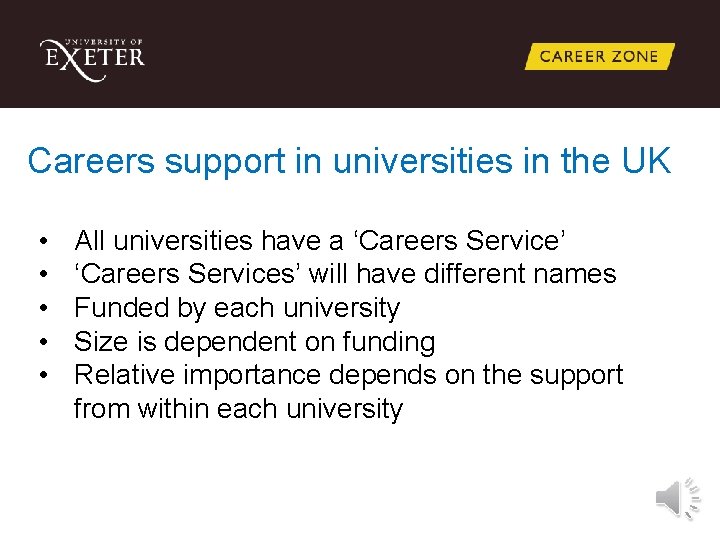 UNIVERSITY OF
EXETER

CAREER ZONE

Careers support in universities in the UK

• All universities have a 'Careers Service'
• 'Careers Services' will have different names
• Funded by each university
• Size is dependent on funding
• Relative importance depends on the support from within each university